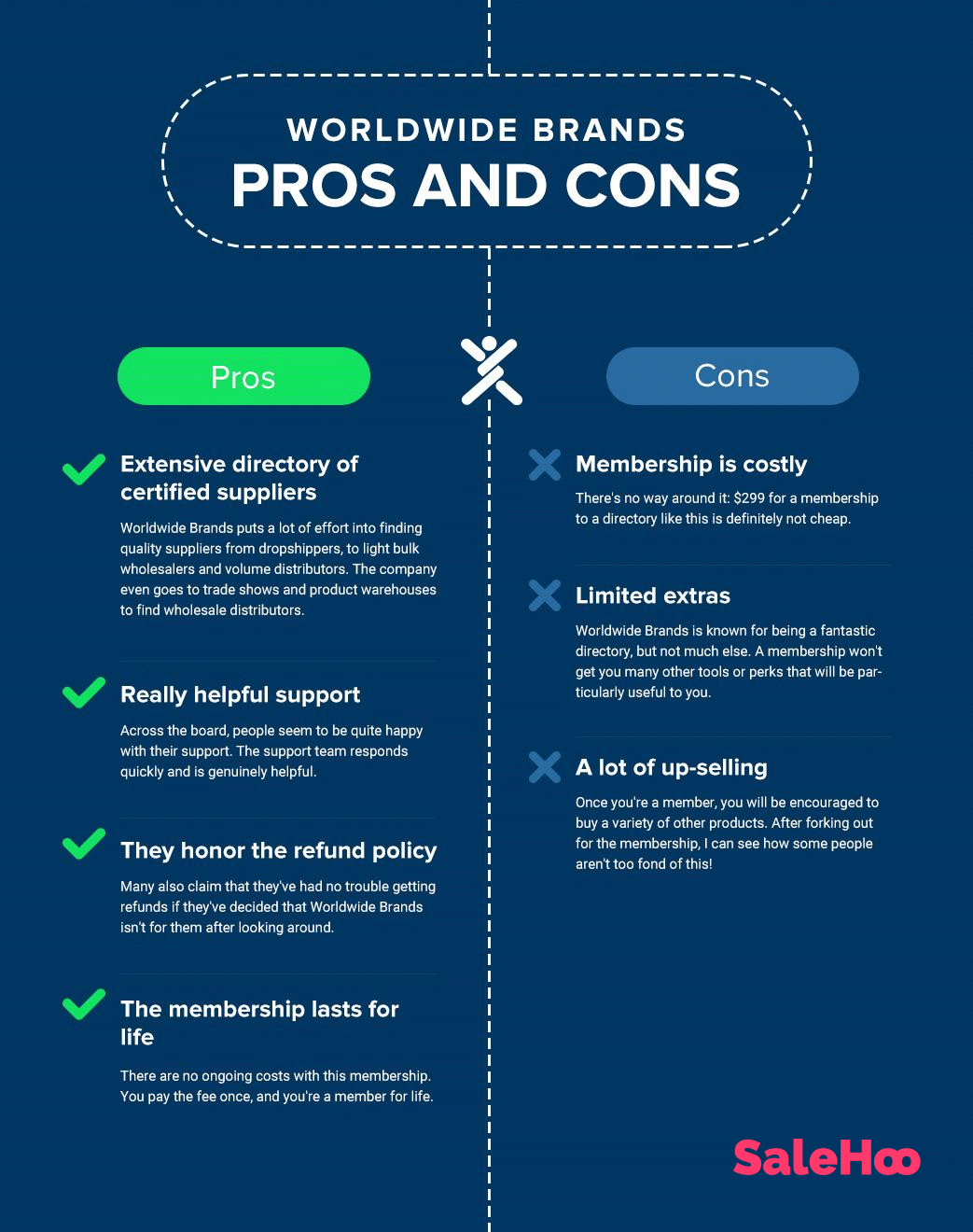 WORLDWIDE BRANDS
PROS AND CONS

Pros

Extensive directory of certified suppliers

Worldwide Brands puts a lot of effort into finding quality suppliers from dropshippers, to light bulk wholesalers and volume distributors. The company even goes to trade shows and product warehouses to find wholesale distributors.

Really helpful support

Across the board, people seem to be quite happy with their support. The support team responds quickly and is genuinely helpful.

They honor the refund policy

Many also claim that they've had no trouble getting refunds if they've decided that Worldwide Brands isn't for them after looking around.

The membership lasts for life

There are no ongoing costs with this membership. You pay the fee once, and you're a member for life.

Cons

Membership is costly

There's no way around it: $299 for a membership to a directory like this is definitely not cheap.

Limited extras

Worldwide Brands is known for being a fantastic directory, but not much else. A membership won't get you many other tools or perks that will be particularly useful to you.

A lot of up-selling

Once you're a member, you will be encouraged to buy a variety of other products. After forking out for the membership, I can see how some people aren't too fond of this!

SaleHoo